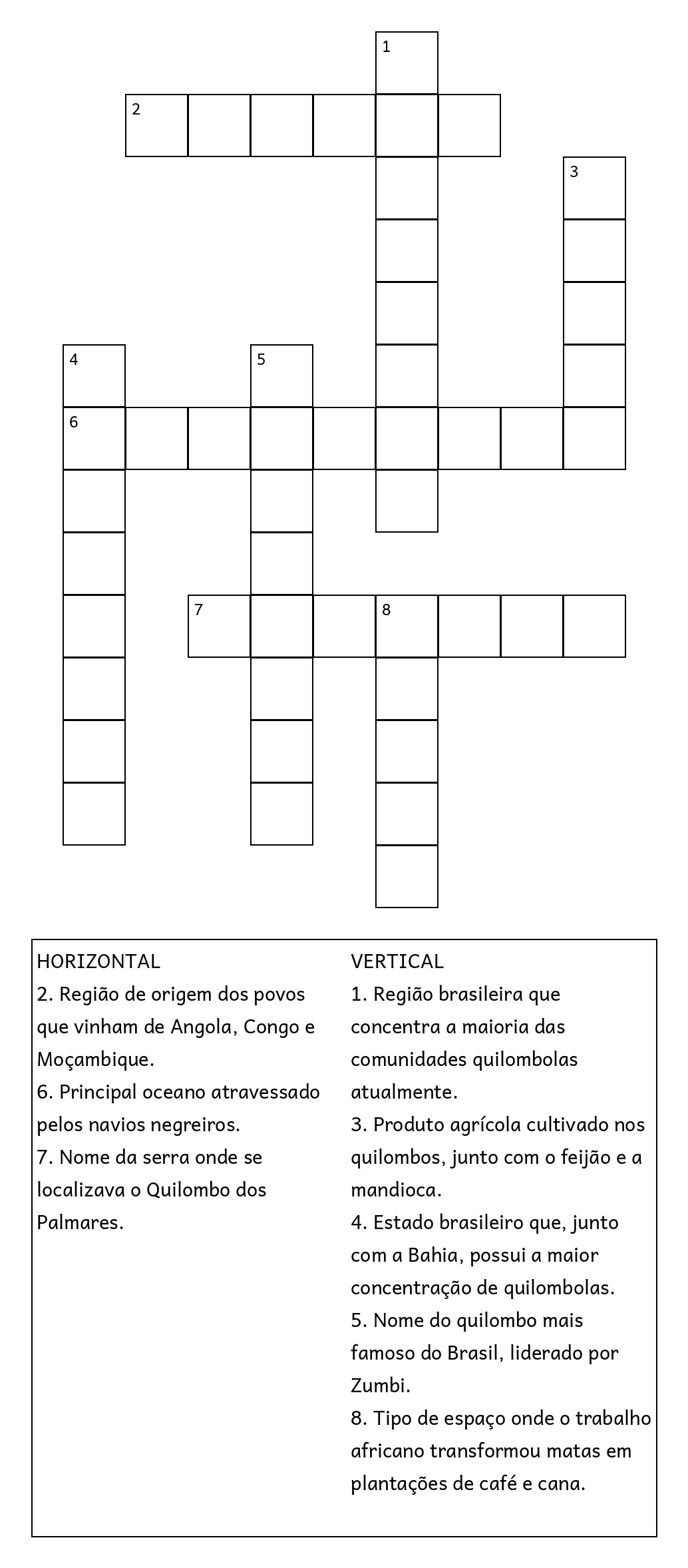 1
2
3
4
5
6
7
8

HORIZONTAL
2. Região de origem dos povos que vinham de Angola, Congo e Moçambique.
6. Principal oceano atravessado pelos navios negreiros.
7. Nome da serra onde se localizava o Quilombo dos Palmares.

VERTICAL
1. Região brasileira que concentra a maioria das comunidades quilombolas atualmente.
3. Produto agrícola cultivado nos quilombos, junto com o feijão e a mandioca.
4. Estado brasileiro que, junto com a Bahia, possui a maior concentração de quilombolas.
5. Nome do quilombo mais famoso do Brasil, liderado por Zumbi.
8. Tipo de espaço onde o trabalho africano transformou matas em plantações de café e cana.